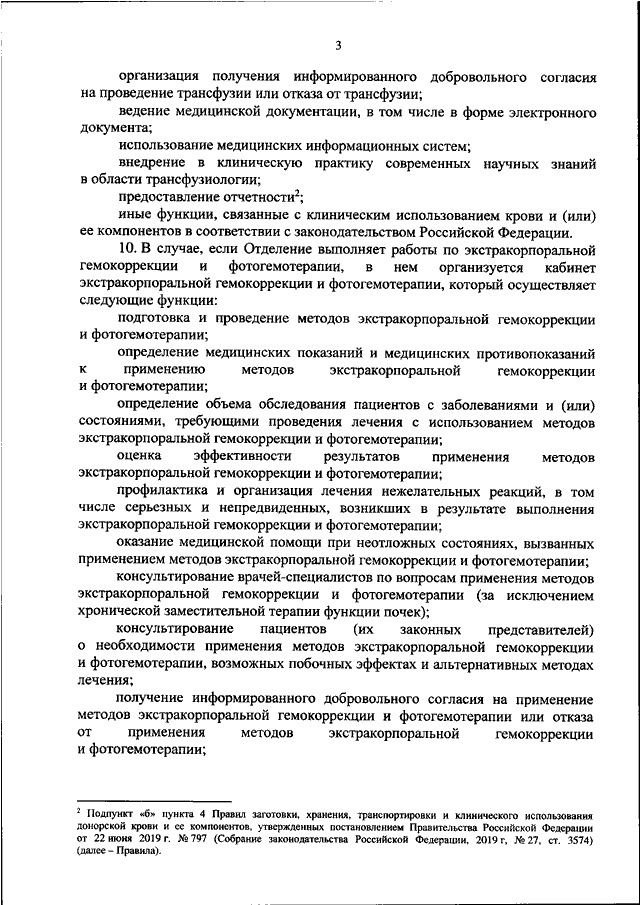 3

организация получения информированного добровольного согласия на проведение трансфузии или отказа от трансфузии;

ведение медицинской документации, в том числе в форме электронного документа;

использование медицинских информационных систем;

внедрение в клиническую практику современных научных знаний в области трансфузиологии;

предоставление отчетности$^2$;

иные функции, связанные с клиническим использованием крови и (или) ее компонентов в соответствии с законодательством Российской Федерации.

10. В случае, если Отделение выполняет работы по экстракорпоральной гемокоррекции и фотогемотерапии, в нем организуется кабинет экстракорпоральной гемокоррекции и фотогемотерапии, который осуществляет следующие функции:

подготовка и проведение методов экстракорпоральной гемокоррекции и фотогемотерапии;

определение медицинских показаний и медицинских противопоказаний к применению методов экстракорпоральной гемокоррекции и фотогемотерапии;

определение объема обследования пациентов с заболеваниями и (или) состояниями, требующими проведения лечения с использованием методов экстракорпоральной гемокоррекции и фотогемотерапии;

оценка эффективности результатов применения методов экстракорпоральной гемокоррекции и фотогемотерапии;

профилактика и организация лечения нежелательных реакций, в том числе серьезных и непредвиденных, возникших в результате выполнения экстракорпоральной гемокоррекции и фотогемотерапии;

оказание медицинской помощи при неотложных состояниях, вызванных применением методов экстракорпоральной гемокоррекции и фотогемотерапии;

консультирование врачей-специалистов по вопросам применения методов экстракорпоральной гемокоррекции и фотогемотерапии (за исключением хронической заместительной терапии функции почек);

консультирование пациентов (их законных представителей) о необходимости применения методов экстракорпоральной гемокоррекции и фотогемотерапии, возможных побочных эффектах и альтернативных методах лечения;

получение информированного добровольного согласия на применение методов экстракорпоральной гемокоррекции и фотогемотерапии или отказа от применения методов экстракорпоральной гемокоррекции и фотогемотерапии;

$^2$ Подпункт «б» пункта 4 Правил заготовки, хранения, транспортировки и клинического использования донорской крови и ее компонентов, утвержденных постановлением Правительства Российской Федерации от 22 июня 2019 г. № 797 (Собрание законодательства Российской Федерации, 2019 г, № 27, ст. 3574) (далее – Правила).